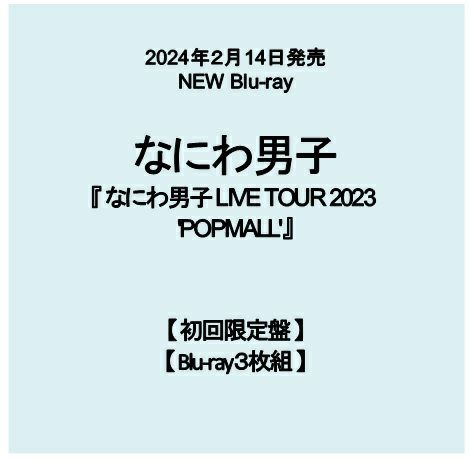 2024年2月14日発売
NEW Blu-ray

なにわ男子
『なにわ男子 LIVE TOUR 2023 'POPMALL'』

【初回限定盤】
【Blu-ray3枚組】